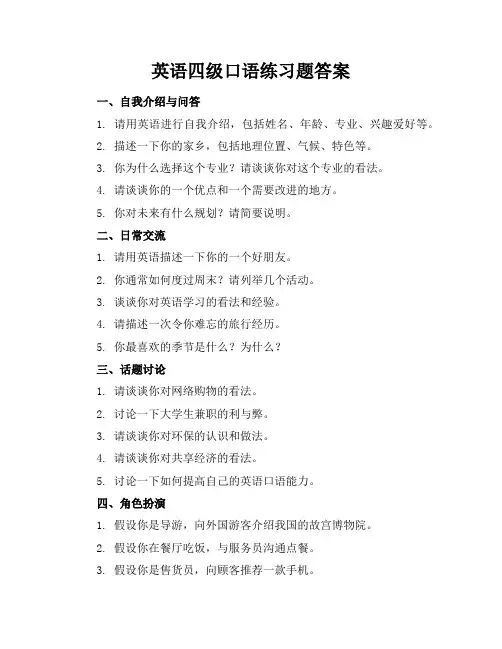 英语四级口语练习题答案

一、自我介绍与问答

1. 请用英语进行自我介绍，包括姓名、年龄、专业、兴趣爱好等。

2. 描述一下你的家乡，包括地理位置、气候、特色等。

3. 你为什么选择这个专业？请谈谈你对这个专业的看法。

4. 请谈谈你的一个优点和一个需要改进的地方。

5. 你对未来有什么规划？请简要说明。

二、日常交流

1. 请用英语描述一下你的一个好朋友。

2. 你通常如何度过周末？请列举几个活动。

3. 谈谈你对英语学习的看法和经验。

4. 请描述一次令你难忘的旅行经历。

5. 你最喜欢的季节是什么？为什么？

三、话题讨论

1. 请谈谈你对网络购物的看法。

2. 讨论一下大学生兼职的利与弊。

3. 请谈谈你对环保的认识和做法。

4. 请谈谈你对共享经济的看法。

5. 讨论一下如何提高自己的英语口语能力。

四、角色扮演

1. 假设你是导游，向外国游客介绍我国的故宫博物院。

2. 假设你在餐厅吃饭，与服务员沟通点餐。

3. 假设你是售货员，向顾客推荐一款手机。